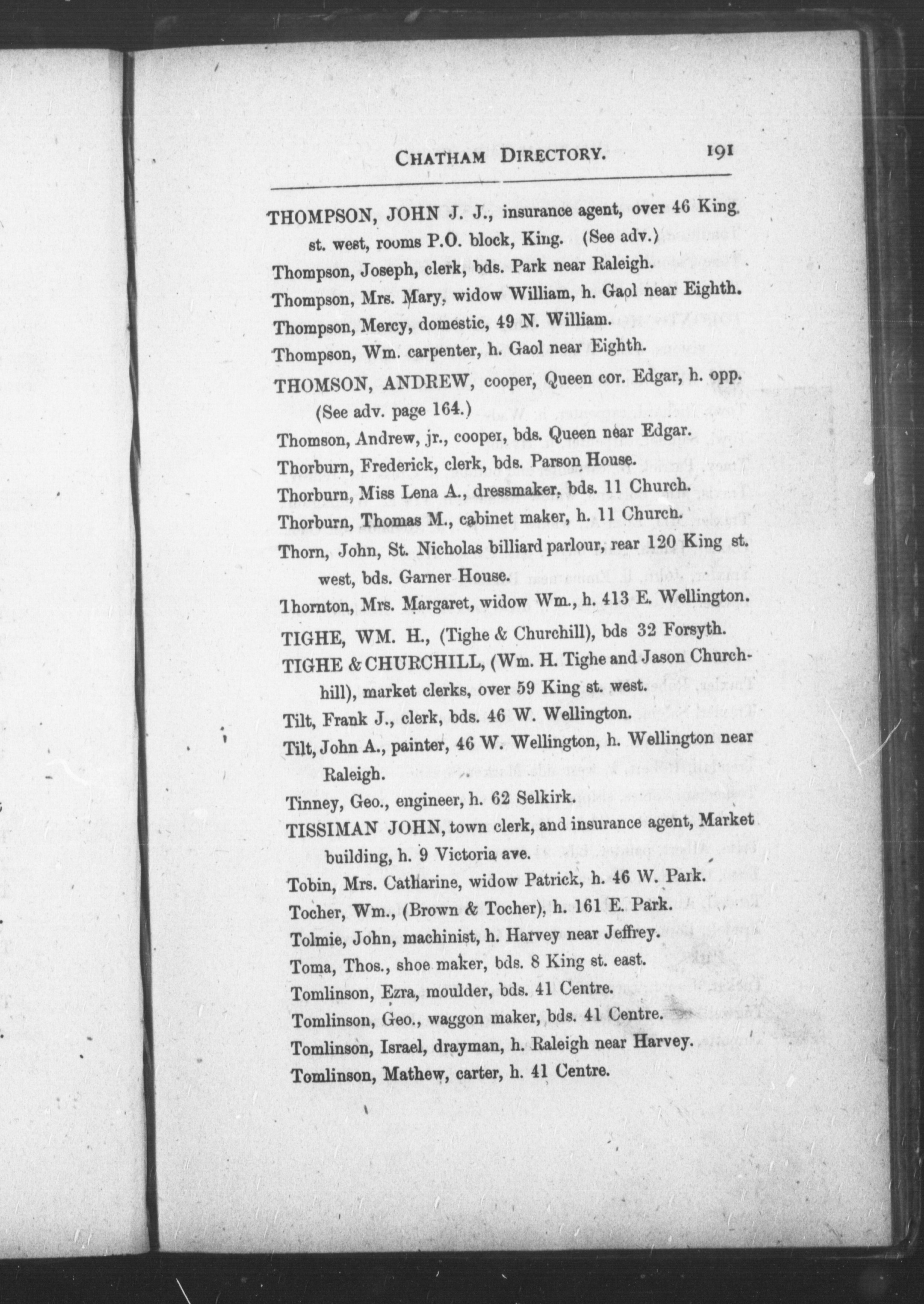 CHATHAM DIRECTORY. 191

THOMPSON, JOHN J. J., insurance agent, over 46 King st. west, rooms P.O. block, King. (See adv.)

Thompson, Joseph, clerk, bds. Park near Raleigh.

Thompson, Mrs. Mary, widow William, h. Gaol near Eighth.

Thompson, Mercy, domestic, 49 N. William.

Thompson, Wm. carpenter, h. Gaol near Eighth.

THOMSON, ANDREW, cooper, Queen cor. Edgar, h. opp. (See adv. page 164.)

Thomson, Andrew, jr., cooper, bds. Queen near Edgar.

Thorburn, Frederick, clerk, bds. Parson House.

Thorburn, Miss Lena A., dressmaker, bds. 11 Church.

Thorburn, Thomas M., cabinet maker, h. 11 Church.

Thorn, John, St. Nicholas billiard parlour, rear 120 King st. west, bds. Garner House.

Thornton, Mrs. Margaret, widow Wm., h. 413 E. Wellington.

TIGHE, WM. H., (Tighe & Churchill), bds 32 Forsyth.

TIGHE & CHURCHILL, (Wm. H. Tighe and Jason Churchhill), market clerks, over 59 King st. west.

Tilt, Frank J., clerk, bds. 46 W. Wellington.

Tilt, John A., painter, 46 W. Wellington, h. Wellington near Raleigh.

Tinney, Geo., engineer, h. 62 Selkirk.

TISSIMAN JOHN, town clerk, and insurance agent, Market building, h. 9 Victoria ave.

Tobin, Mrs. Catharine, widow Patrick, h. 46 W. Park.

Tocher, Wm., (Brown & Tocher), h. 161 E. Park.

Tolmie, John, machinist, h. Harvey near Jeffrey.

Toma, Thos., shoe maker, bds. 8 King st. east.

Tomlinson, Ezra, moulder, bds. 41 Centre.

Tomlinson, Geo., waggon maker, bds. 41 Centre.

Tomlinson, Israel, drayman, h. Raleigh near Harvey.

Tomlinson, Mathew, carter, h. 41 Centre.